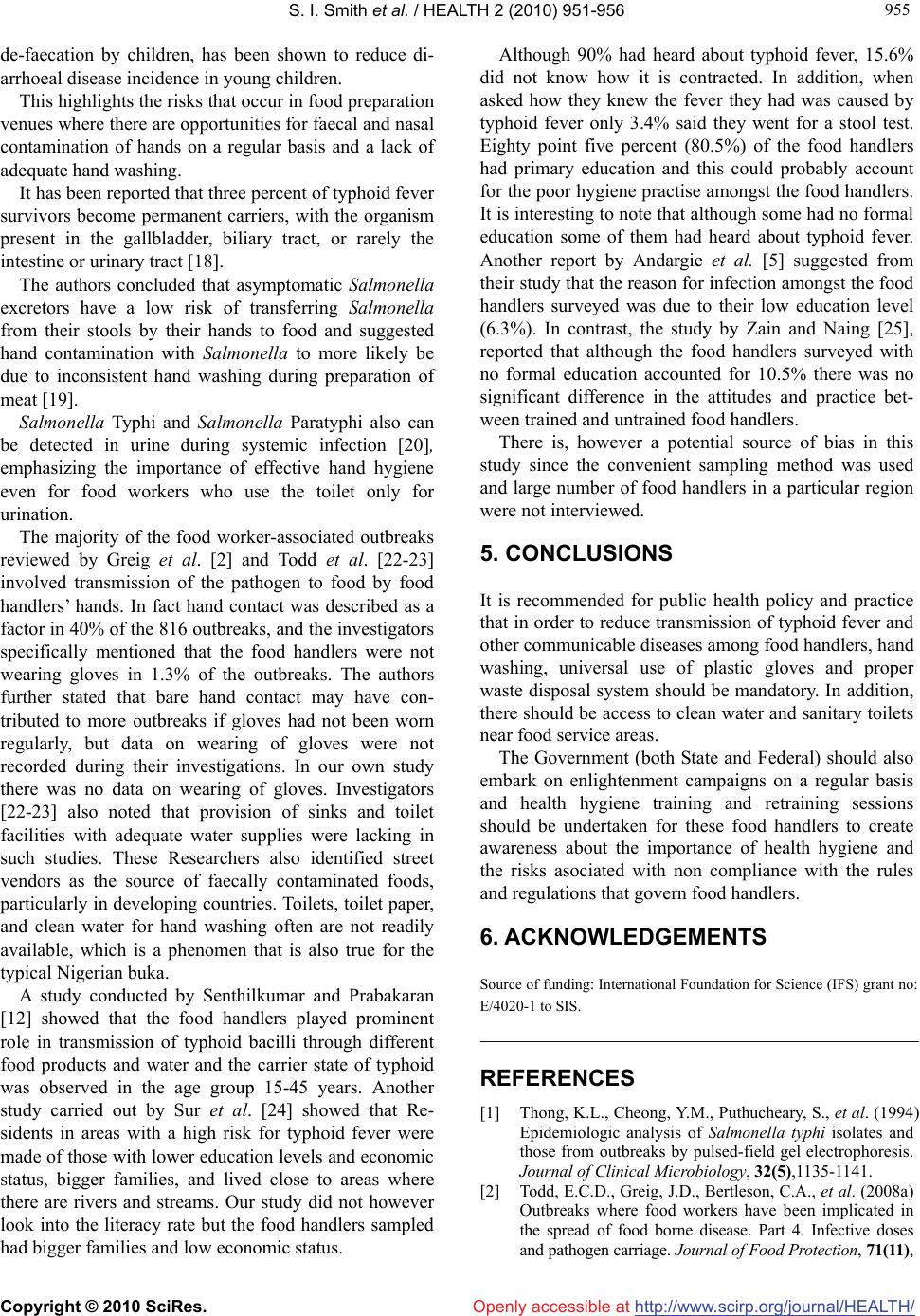 S. I. Smith et al. / HEALTH 2 (2010) 951-956

955

de-faecation by children, has been shown to reduce diarrhoeal disease incidence in young children.

This highlights the risks that occur in food preparation venues where there are opportunities for faecal and nasal contamination of hands on a regular basis and a lack of adequate hand washing.

It has been reported that three percent of typhoid fever survivors become permanent carriers, with the organism present in the gallbladder, biliary tract, or rarely the intestine or urinary tract [18].

The authors concluded that asymptomatic Salmonella excretors have a low risk of transferring Salmonella from their stools by their hands to food and suggested hand contamination with Salmonella to more likely be due to inconsistent hand washing during preparation of meat [19].

Salmonella Typhi and Salmonella Paratyphi also can be detected in urine during systemic infection [20], emphasizing the importance of effective hand hygiene even for food workers who use the toilet only for urination.

The majority of the food worker-associated outbreaks reviewed by Greig et al. [2] and Todd et al. [22-23] involved transmission of the pathogen to food by food handlers' hands. In fact hand contact was described as a factor in 40% of the 816 outbreaks, and the investigators specifically mentioned that the food handlers were not wearing gloves in 1.3% of the outbreaks. The authors further stated that bare hand contact may have contributed to more outbreaks if gloves had not been worn regularly, but data on wearing of gloves were not recorded during their investigations. In our own study there was no data on wearing of gloves. Investigators [22-23] also noted that provision of sinks and toilet facilities with adequate water supplies were lacking in such studies. These Researchers also identified street vendors as the source of faecally contaminated foods, particularly in developing countries. Toilets, toilet paper, and clean water for hand washing often are not readily available, which is a phenomen that is also true for the typical Nigerian buka.

A study conducted by Senthilkumar and Prabakaran [12] showed that the food handlers played prominent role in transmission of typhoid bacilli through different food products and water and the carrier state of typhoid was observed in the age group 15-45 years. Another study carried out by Sur et al. [24] showed that Residents in areas with a high risk for typhoid fever were made of those with lower education levels and economic status, bigger families, and lived close to areas where there are rivers and streams. Our study did not however look into the literacy rate but the food handlers sampled had bigger families and low economic status.

Although 90% had heard about typhoid fever, 15.6% did not know how it is contracted. In addition, when asked how they knew the fever they had was caused by typhoid fever only 3.4% said they went for a stool test. Eighty point five percent (80.5%) of the food handlers had primary education and this could probably account for the poor hygiene practise amongst the food handlers. It is interesting to note that although some had no formal education some of them had heard about typhoid fever. Another report by Andargie et al. [5] suggested from their study that the reason for infection amongst the food handlers surveyed was due to their low education level (6.3%). In contrast, the study by Zain and Naing [25], reported that although the food handlers surveyed with no formal education accounted for 10.5% there was no significant difference in the attitudes and practice between trained and untrained food handlers.

There is, however a potential source of bias in this study since the convenient sampling method was used and large number of food handlers in a particular region were not interviewed.

5. CONCLUSIONS

It is recommended for public health policy and practice that in order to reduce transmission of typhoid fever and other communicable diseases among food handlers, hand washing, universal use of plastic gloves and proper waste disposal system should be mandatory. In addition, there should be access to clean water and sanitary toilets near food service areas.

The Government (both State and Federal) should also embark on enlightenment campaigns on a regular basis and health hygiene training and retraining sessions should be undertaken for these food handlers to create awareness about the importance of health hygiene and the risks asociated with non compliance with the rules and regulations that govern food handlers.

6. ACKNOWLEDGEMENTS

Source of funding: International Foundation for Science (IFS) grant no: E/4020-1 to SIS.

REFERENCES

[1] Thong, K.L., Cheong, Y.M., Puthucheary, S., et al. (1994) Epidemiologic analysis of Salmonella typhi isolates and those from outbreaks by pulsed-field gel electrophoresis. Journal of Clinical Microbiology, 32(5),1135-1141.

[2] Todd, E.C.D., Greig, J.D., Bertleson, C.A., et al. (2008a) Outbreaks where food workers have been implicated in the spread of food borne disease. Part 4. Infective doses and pathogen carriage. Journal of Food Protection, 71(11),

Copyright © 2010 SciRes.

Openly accessible at http://www.scirp.org/journal/HEALTH/